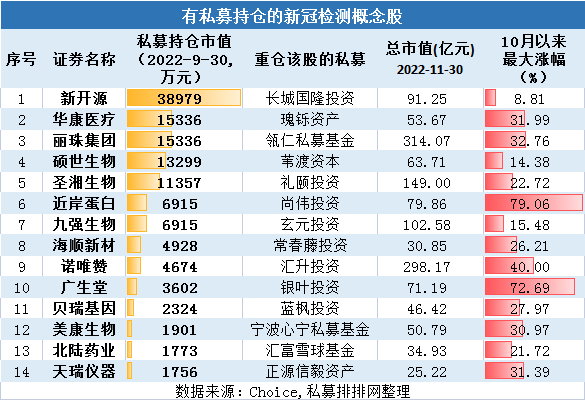 有私募持仓的新冠检测概念股

| 序号 | 证券名称 | 私募持仓市值（2022-9-30，万元） | 重仓该股的私募 | 总市值(亿元) 2022-11-30 | 10月以来最大涨幅（%） |
|---|---|---|---|---|---|
| 1 | 新开源 | 38979 | 长城国隆投资 | 91.25 | 8.81 |
| 2 | 华康医疗 | 15336 | 瑰铄资产 | 53.67 | 31.99 |
| 3 | 丽珠集团 | 15336 | 瓴仁私募基金 | 314.07 | 32.76 |
| 4 | 硕世生物 | 13299 | 苇渡资本 | 63.71 | 14.38 |
| 5 | 圣湘生物 | 11357 | 礼颐投资 | 149.00 | 22.72 |
| 6 | 近岸蛋白 | 6915 | 尚伟投资 | 79.86 | 79.06 |
| 7 | 九强生物 | 6915 | 玄元投资 | 102.58 | 15.48 |
| 8 | 海顺新材 | 4928 | 常春藤投资 | 30.85 | 26.21 |
| 9 | 诺唯赞 | 4674 | 汇升投资 | 298.17 | 40.00 |
| 10 | 广生堂 | 3602 | 银叶投资 | 71.19 | 72.69 |
| 11 | 贝瑞基因 | 2324 | 蓝枫投资 | 46.42 | 27.97 |
| 12 | 美康生物 | 1901 | 宁波心宁私募基金 | 50.79 | 30.97 |
| 13 | 北陆药业 | 1773 | 汇富雪球基金 | 34.93 | 21.72 |
| 14 | 天瑞仪器 | 1756 | 正源信毅资产 | 25.22 | 31.39 |

数据来源：Choice，私募排排网整理